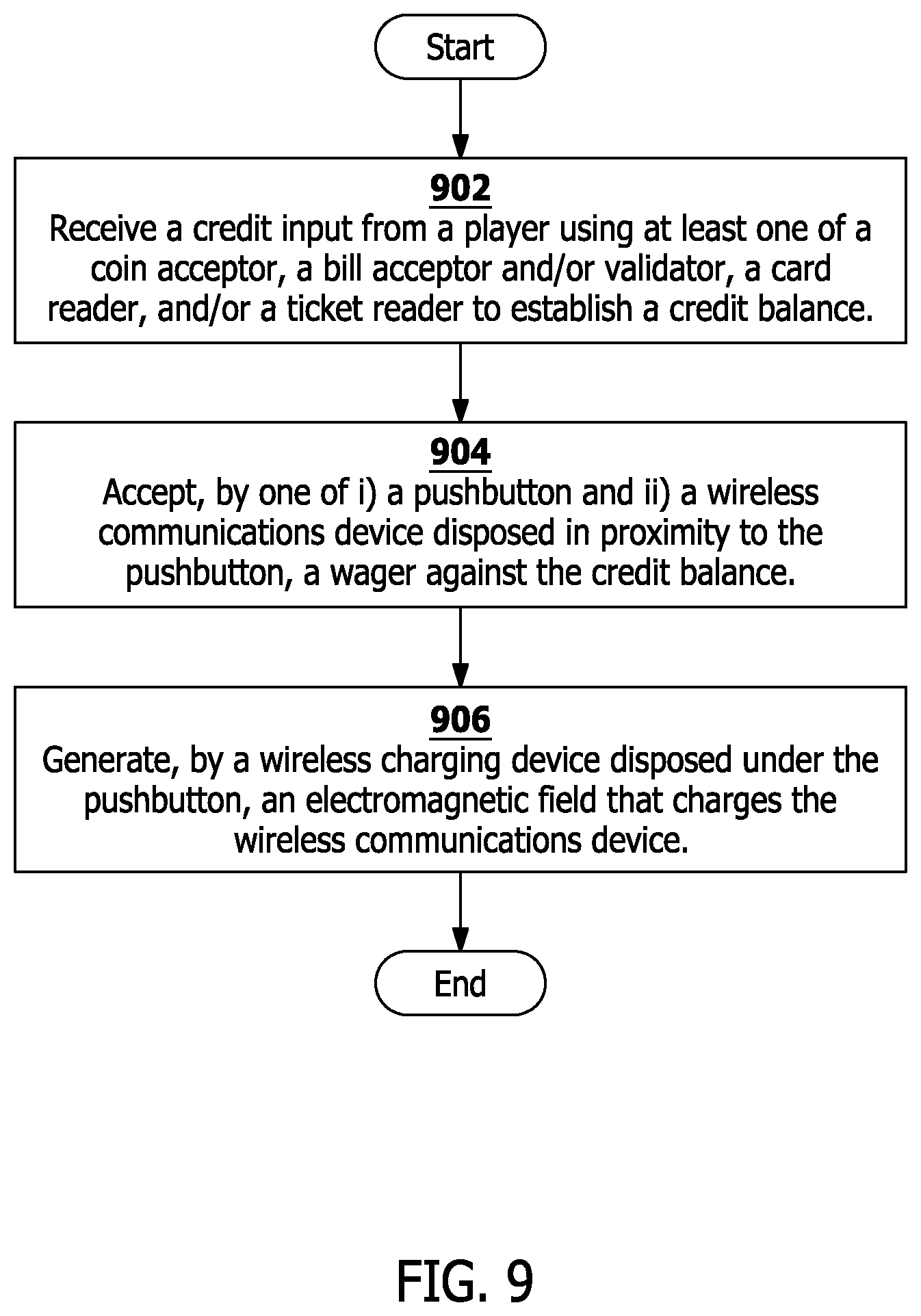 Start

902
Receive a credit input from a player using at least one of a coin acceptor, a bill acceptor and/or validator, a card reader, and/or a ticket reader to establish a credit balance.

904
Accept, by one of i) a pushbutton and ii) a wireless communications device disposed in proximity to the pushbutton, a wager against the credit balance.

906
Generate, by a wireless charging device disposed under the pushbutton, an electromagnetic field that charges the wireless communications device.

End

FIG. 9